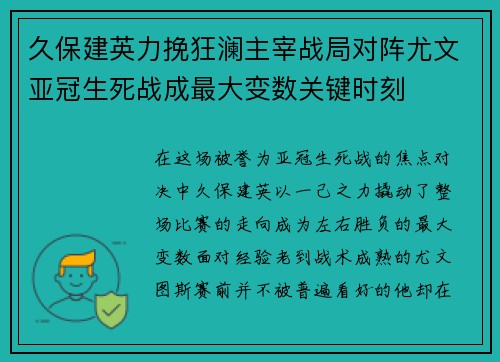 久保建英力挽狂澜主宰战局对阵尤文亚冠生死战成最大变数关键时刻

在这场被誉为亚冠生死战的焦点对决中久保建英以一己之力撬动了整场比赛的走向成为左右胜负的最大变数面对经验老到战术成熟的尤文图斯赛前并不被普遍看好的他却在